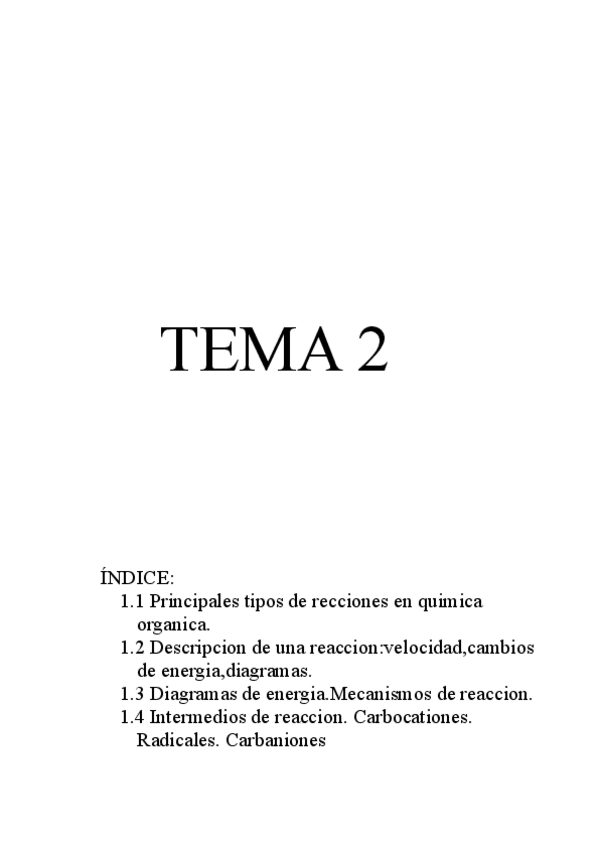 TEMA 2

ÍNDICE:
1.1 Principales tipos de recciones en quimica organica.
1.2 Descripcion de una reaccion:velocidad,cambios de energia,diagramas.
1.3 Diagramas de energia.Mecanismos de reaccion.
1.4 Intermedios de reaccion. Carbocationes. Radicales. Carbaniones